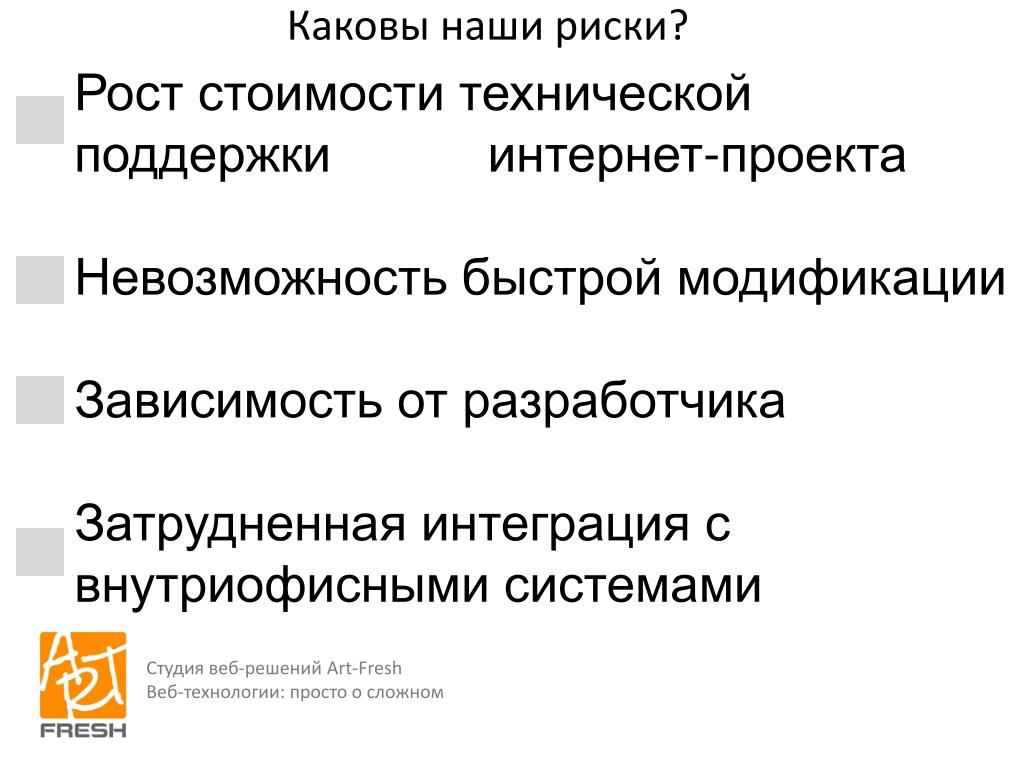 Каковы наши риски?

Рост стоимости технической поддержки интернет-проекта

Невозможность быстрой модификации

Зависимость от разработчика

Затрудненная интеграция с внутриофисными системами

Art FRESH

Студия веб-решений Art-Fresh
Веб-технологии: просто о сложном